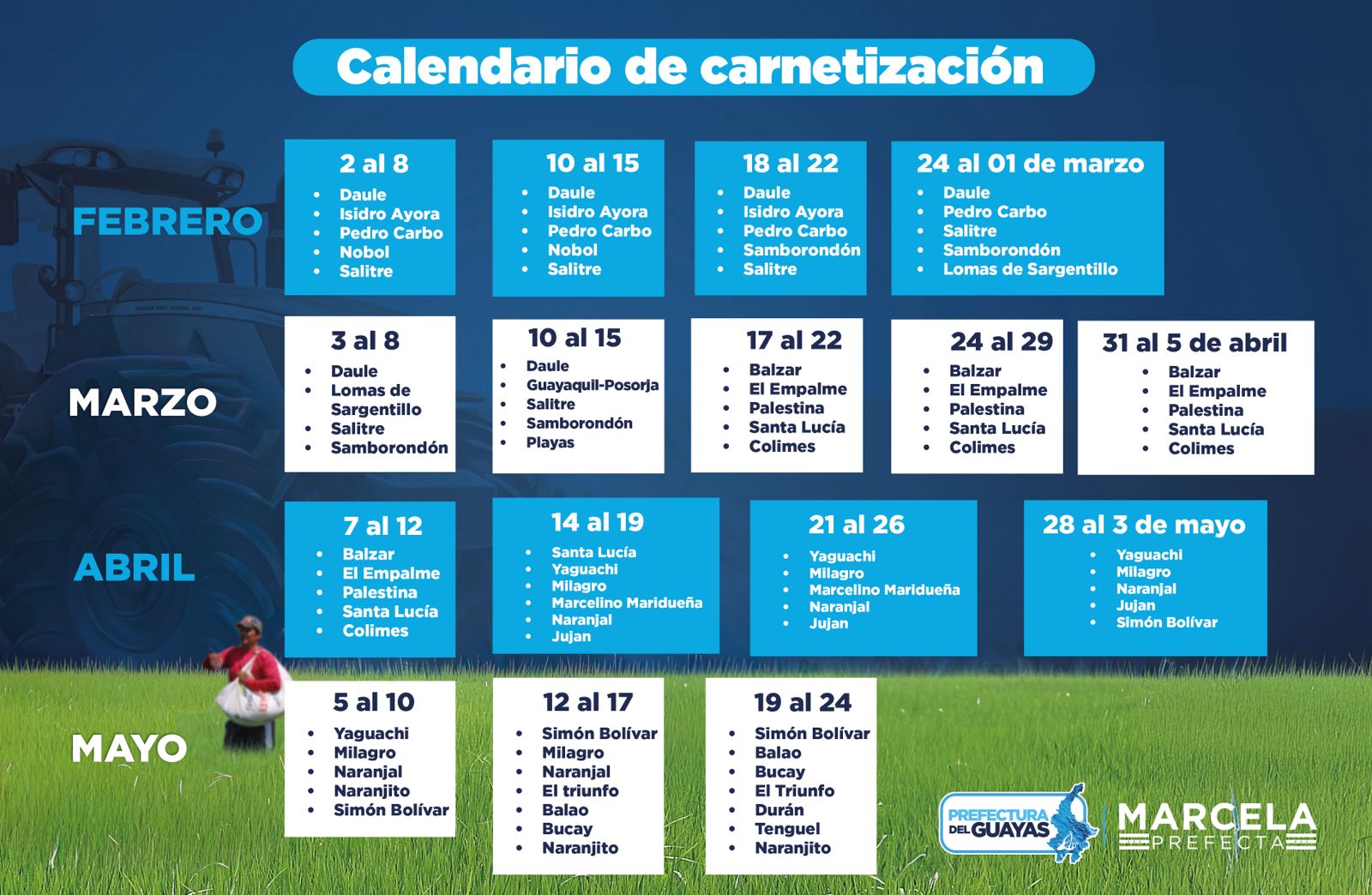 Calendario de carnetización

FEBRERO

2 al 8
• Daule
• Isidro Ayora
• Pedro Carbo
• Nobol
• Salitre

10 al 15
• Daule
• Isidro Ayora
• Pedro Carbo
• Nobol
• Salitre

18 al 22
• Daule
• Isidro Ayora
• Pedro Carbo
• Samborondón
• Salitre

24 al 01 de marzo
• Daule
• Pedro Carbo
• Salitre
• Samborondón
• Lomas de Sargentillo

MARZO

3 al 8
• Daule
• Lomas de Sargentillo
• Salitre
• Samborondón

10 al 15
• Daule
• Guayaquil-Posorja
• Salitre
• Samborondón
• Playas

17 al 22
• Balzar
• El Empalme
• Palestina
• Santa Lucía
• Colimes

24 al 29
• Balzar
• El Empalme
• Palestina
• Santa Lucía
• Colimes

31 al 5 de abril
• Balzar
• El Empalme
• Palestina
• Santa Lucía
• Colimes

ABRIL

7 al 12
• Balzar
• El Empalme
• Palestina
• Santa Lucía
• Colimes

14 al 19
• Santa Lucía
• Yaguachi
• Milagro
• Marcelino Maridueña
• Naranjal
• Jujan

21 al 26
• Yaguachi
• Milagro
• Marcelino Maridueña
• Naranjal
• Jujan

28 al 3 de mayo
• Yaguachi
• Milagro
• Naranjal
• Jujan
• Simón Bolívar

MAYO

5 al 10
• Yaguachi
• Milagro
• Naranjal
• Naranjito
• Simón Bolívar

12 al 17
• Simón Bolívar
• Milagro
• Naranjal
• El triunfo
• Balao
• Bucay
• Naranjito

19 al 24
• Simón Bolívar
• Balao
• Bucay
• El Triunfo
• Durán
• Tenguel
• Naranjito

PREFECTURA DEL GUAYAS

MARCELA
PREFECTA